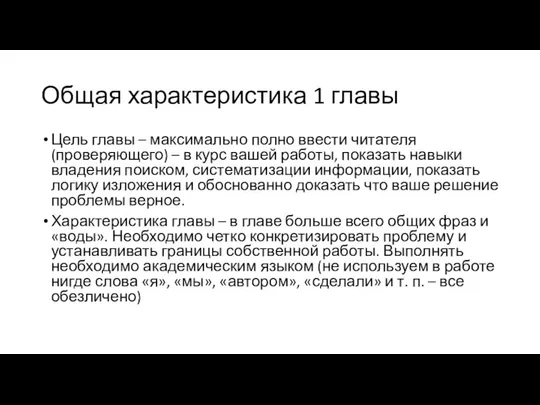 Общая характеристика 1 главы

• Цель главы – максимально полно ввести читателя (проверяющего) – в курс вашей работы, показать навыки владения поиском, систематизации информации, показать логику изложения и обоснованно доказать что ваше решение проблемы верное.

• Характеристика главы – в главе больше всего общих фраз и «воды». Необходимо четко конкретизировать проблему и устанавливать границы собственной работы. Выполнять необходимо академическим языком (не используем в работе нигде слова «я», «мы», «автором», «сделали» и т. п. – все обезличено)